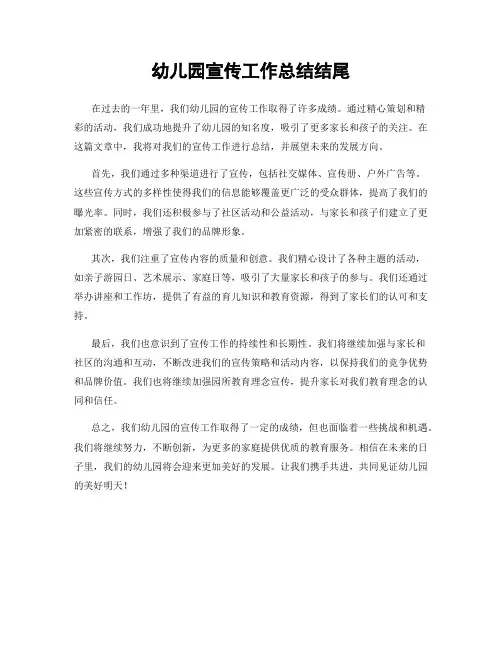 幼儿园宣传工作总结结尾

在过去的一年里，我们幼儿园的宣传工作取得了许多成绩。通过精心策划和精彩的活动，我们成功地提升了幼儿园的知名度，吸引了更多家长和孩子的关注。在这篇文章中，我将对我们的宣传工作进行总结，并展望未来的发展方向。

首先，我们通过多种渠道进行了宣传，包括社交媒体、宣传册、户外广告等。这些宣传方式的多样性使得我们的信息能够覆盖更广泛的受众群体，提高了我们的曝光率。同时，我们还积极参与了社区活动和公益活动，与家长和孩子们建立了更加紧密的联系，增强了我们的品牌形象。

其次，我们注重了宣传内容的质量和创意。我们精心设计了各种主题的活动，如亲子游园日、艺术展示、家庭日等，吸引了大量家长和孩子的参与。我们还通过举办讲座和工作坊，提供了有益的育儿知识和教育资源，得到了家长们的认可和支持。

最后，我们也意识到了宣传工作的持续性和长期性。我们将继续加强与家长和社区的沟通和互动，不断改进我们的宣传策略和活动内容，以保持我们的竞争优势和品牌价值。我们也将继续加强园所教育理念宣传，提升家长对我们教育理念的认同和信任。

总之，我们幼儿园的宣传工作取得了一定的成绩，但也面临着一些挑战和机遇。我们将继续努力，不断创新，为更多的家庭提供优质的教育服务。相信在未来的日子里，我们的幼儿园将会迎来更加美好的发展。让我们携手共进，共同见证幼儿园的美好明天！